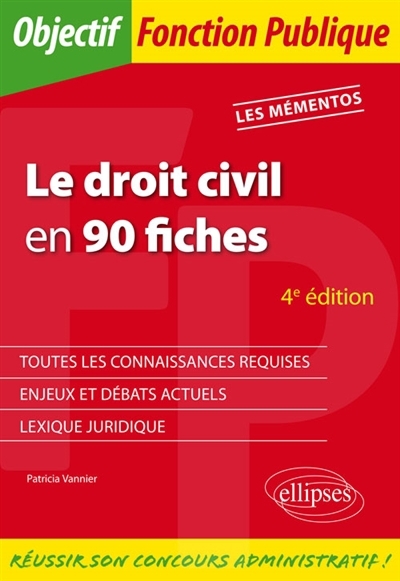 Objectif Fonction Publique

LES MÉMENTOS

Le droit civil en 90 fiches

4e édition

TOUTES LES CONNAISSANCES REQUISES

ENJEUX ET DÉBATS ACTUELS

LEXIQUE JURIDIQUE

Patricia Vannier

ellipses

RÉUSSIR SON CONCOURS ADMINISTRATIF !

FP